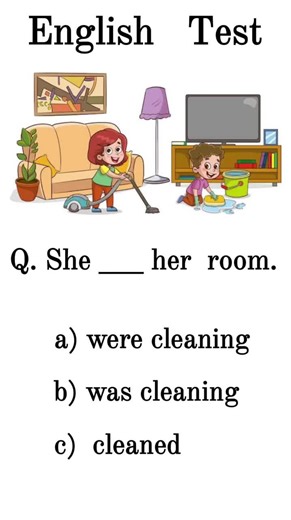 English Test

Q. She ___ her room.

a) were cleaning

b) was cleaning

c) cleaned